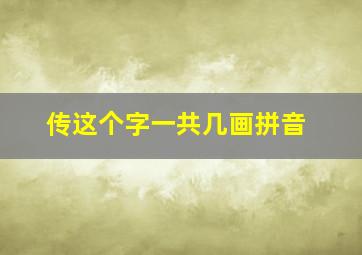 传这个字一共几画拼音